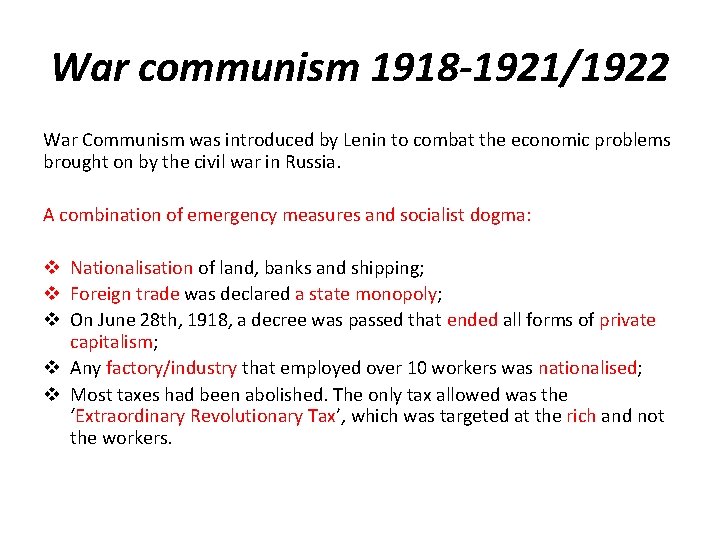 War communism 1918-1921/1922

War Communism was introduced by Lenin to combat the economic problems brought on by the civil war in Russia.

A combination of emergency measures and socialist dogma:

❖ Nationalisation of land, banks and shipping;
❖ Foreign trade was declared a state monopoly;
❖ On June 28th, 1918, a decree was passed that ended all forms of private capitalism;
❖ Any factory/industry that employed over 10 workers was nationalised;
❖ Most taxes had been abolished. The only tax allowed was the 'Extraordinary Revolutionary Tax', which was targeted at the rich and not the workers.